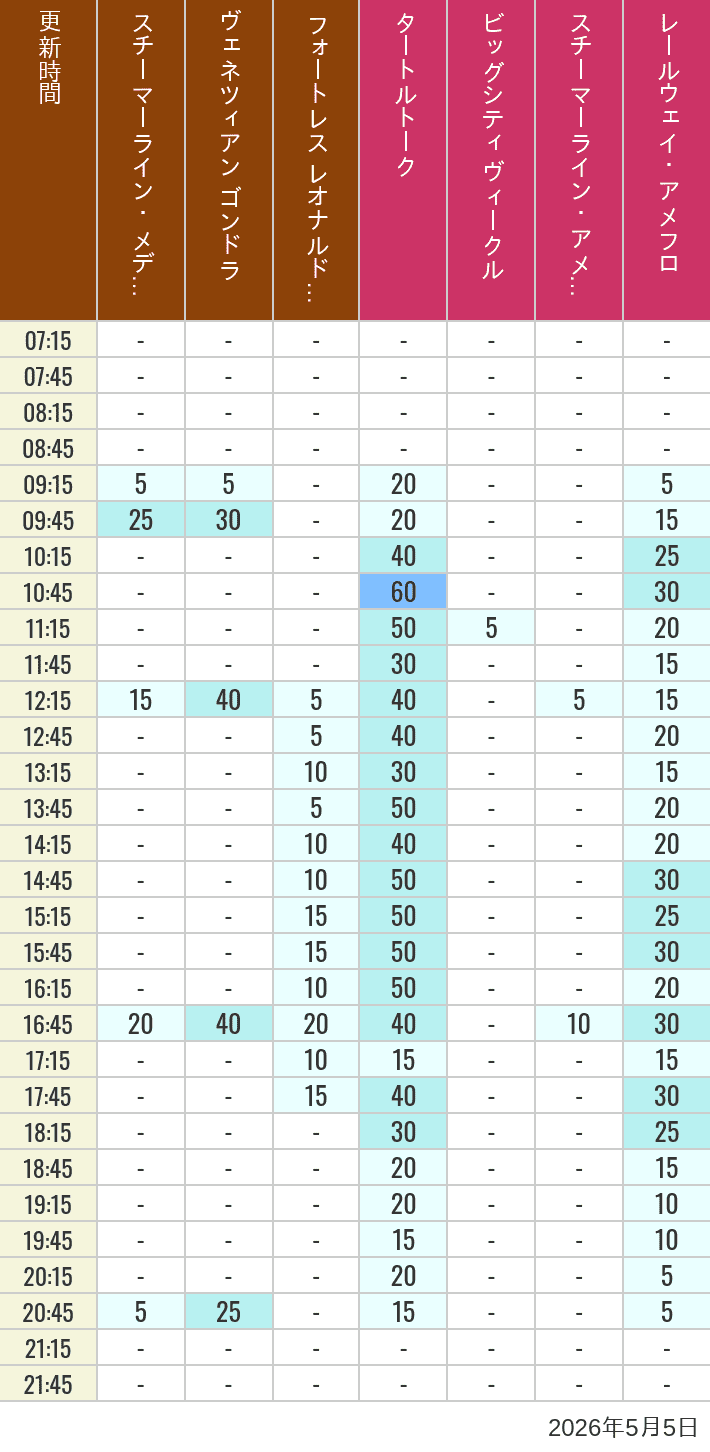 | 更新時間 | スチーマーライン・メデ… | ヴェネツィアン ゴンドラ | フォートレス レオナルド… | タートルトーク | ビッグシティヴィークル | スチーマーライン・アメ… | レールウェイ・アメフロ |
|---|---|---|---|---|---|---|---|
| 07:15 | - | - | - | - | - | - | - |
| 07:45 | - | - | - | - | - | - | - |
| 08:15 | - | - | - | - | - | - | - |
| 08:45 | - | - | - | - | - | - | - |
| 09:15 | 5 | 5 | - | 20 | - | - | 5 |
| 09:45 | 25 | 30 | - | 20 | - | - | 15 |
| 10:15 | - | - | - | 40 | - | - | 25 |
| 10:45 | - | - | - | 60 | - | - | 30 |
| 11:15 | - | - | - | 50 | 5 | - | 20 |
| 11:45 | - | - | - | 30 | - | - | 15 |
| 12:15 | 15 | 40 | 5 | 40 | - | 5 | 15 |
| 12:45 | - | - | 5 | 40 | - | - | 20 |
| 13:15 | - | - | 10 | 30 | - | - | 15 |
| 13:45 | - | - | 5 | 50 | - | - | 20 |
| 14:15 | - | - | 10 | 40 | - | - | 20 |
| 14:45 | - | - | 10 | 50 | - | - | 30 |
| 15:15 | - | - | 15 | 50 | - | - | 25 |
| 15:45 | - | - | 15 | 50 | - | - | 30 |
| 16:15 | - | - | 10 | 50 | - | - | 20 |
| 16:45 | 20 | 40 | 20 | 40 | - | 10 | 30 |
| 17:15 | - | - | 10 | 15 | - | - | 15 |
| 17:45 | - | - | 15 | 40 | - | - | 30 |
| 18:15 | - | - | - | 30 | - | - | 25 |
| 18:45 | - | - | - | 20 | - | - | 15 |
| 19:15 | - | - | - | 20 | - | - | 10 |
| 19:45 | - | - | - | 15 | - | - | 10 |
| 20:15 | - | - | - | 20 | - | - | 5 |
| 20:45 | 5 | 25 | - | 15 | - | - | 5 |
| 21:15 | - | - | - | - | - | - | - |
| 21:45 | - | - | - | - | - | - | - |

2026年5月5日